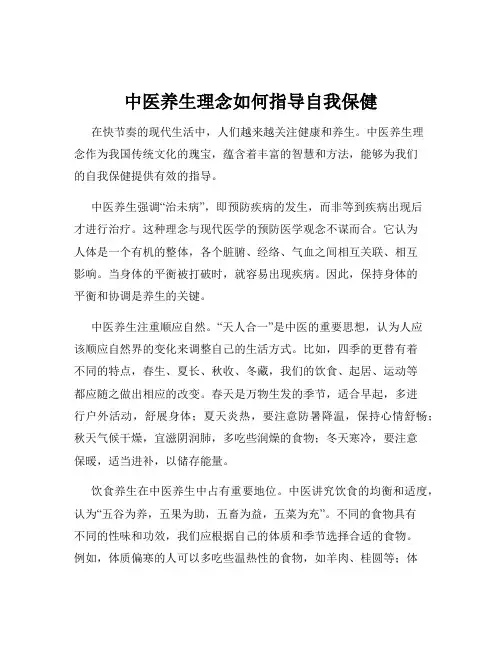 中医养生理念如何指导自我保健

在快节奏的现代生活中，人们越来越关注健康和养生。中医养生理念作为我国传统文化的瑰宝，蕴含着丰富的智慧和方法，能够为我们的自我保健提供有效的指导。

中医养生强调“治未病”，即预防疾病的发生，而非等到疾病出现后才进行治疗。这种理念与现代医学的预防医学观念不谋而合。它认为人体是一个有机的整体，各个脏腑、经络、气血之间相互关联、相互影响。当身体的平衡被打破时，就容易出现疾病。因此，保持身体的平衡和协调是养生的关键。

中医养生注重顺应自然。“天人合一”是中医的重要思想，认为人应该顺应自然界的变化来调整自己的生活方式。比如，四季的更替有着不同的特点，春生、夏长、秋收、冬藏，我们的饮食、起居、运动等都应随之做出相应的改变。春天是万物生发的季节，适合早起，多进行户外活动，舒展身体；夏天炎热，要注意防暑降温，保持心情舒畅；秋天气候干燥，宜滋阴润肺，多吃些润燥的食物；冬天寒冷，要注意保暖，适当进补，以储存能量。

饮食养生在中医养生中占有重要地位。中医讲究饮食的均衡和适度，认为“五谷为养，五果为助，五畜为益，五菜为充”。不同的食物具有不同的性味和功效，我们应根据自己的体质和季节选择合适的食物。例如，体质偏寒的人可以多吃些温热性的食物，如羊肉、桂圆等；体